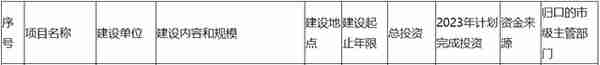 | 序号 | 项目名称 | 建设单位 | 建设内容和规模 | 建设地点 | 建设起止年限 | 总投资 | 2023年计划完成投资 | 资金来源 | 归口的市级主管部门 |
|---|---|---|---|---|---|---|---|---|---|